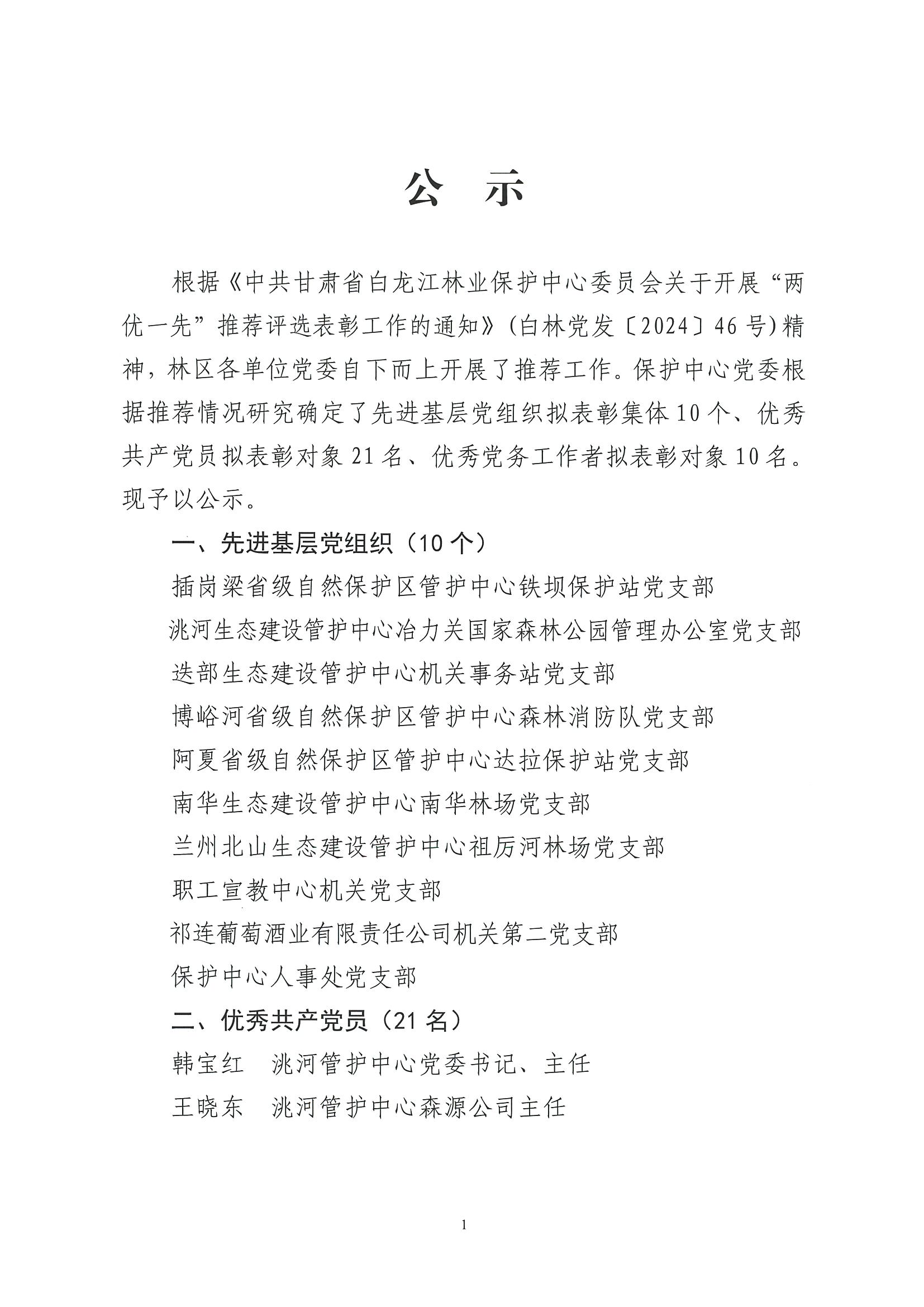 公　示

根据《中共甘肃省白龙江林业保护中心委员会关于开展“两优一先”推荐评选表彰工作的通知》(白林党发〔2024〕46号)精神，林区各单位党委自下而上开展了推荐工作。保护中心党委根据推荐情况研究确定了先进基层党组织拟表彰集体10个、优秀共产党员拟表彰对象21名、优秀党务工作者拟表彰对象10名。现予以公示。

一、先进基层党组织（10个）

插岗梁省级自然保护区管护中心铁坝保护站党支部

洮河生态建设管护中心冶力关国家森林公园管理办公室党支部

迭部生态建设管护中心机关事务站党支部

博峪河省级自然保护区管护中心森林消防队党支部

阿夏省级自然保护区管护中心达拉保护站党支部

南华生态建设管护中心南华林场党支部

兰州北山生态建设管护中心祖厉河林场党支部

职工宣教中心机关党支部

祁连葡萄酒业有限责任公司机关第二党支部

保护中心人事处党支部

二、优秀共产党员（21名）

韩宝红　洮河管护中心党委书记、主任

王晓东　洮河管护中心森源公司主任

1